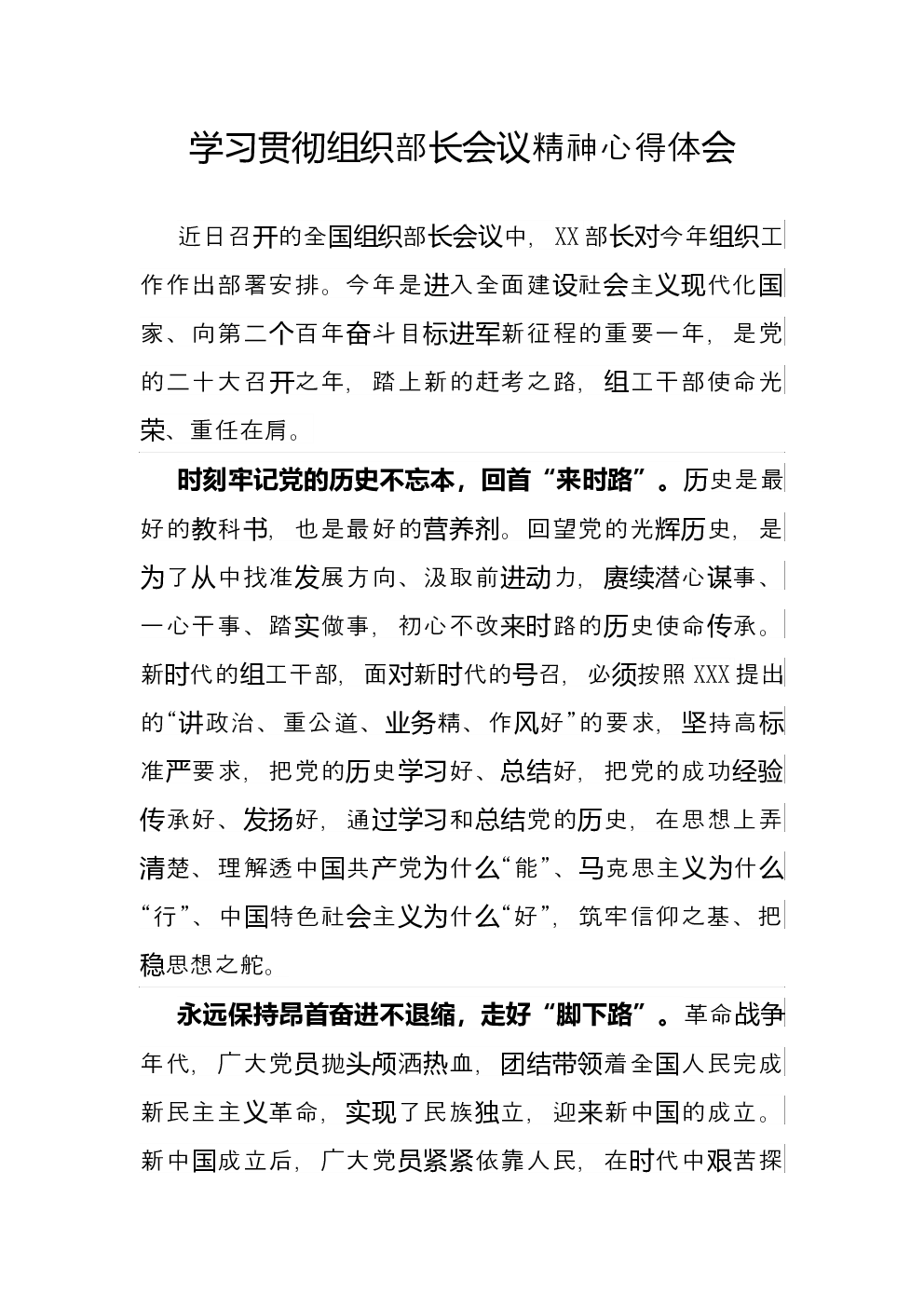 学习贯彻组织部长会议精神心得体会

近日召开的全国组织部长会议中，XX部长对今年组织工作作出部署安排。今年是进入全面建设社会主义现代化国家、向第二个百年奋斗目标进军新征程的重要一年，是党的二十大召开之年，踏上新的赶考之路，组工干部使命光荣、重任在肩。

时刻牢记党的历史不忘本，回首“来时路”。历史是最好的教科书，也是最好的营养剂。回望党的光辉历史，是为了从中找准发展方向、汲取前进动力，赓续潜心谋事、一心干事、踏实做事，初心不改来时路的历史使命传承。新时代的组工干部，面对新时代的号召，必须按照XXX提出的“讲政治、重公道、业务精、作风好”的要求，坚持高标准严要求，把党的历史学习好、总结好，把党的成功经验传承好、发扬好，通过学习和总结党的历史，在思想上弄清楚、理解透中国共产党为什么“能”、马克思主义为什么“行”、中国特色社会主义为什么“好”，筑牢信仰之基、把稳思想之舵。

永远保持昂首奋进不退缩，走好“脚下路”。革命战争年代，广大党员抛头颅洒热血，团结带领着全国人民完成新民主主义革命，实现了民族独立，迎来新中国的成立。新中国成立后，广大党员紧紧依靠人民，在时代中艰苦探